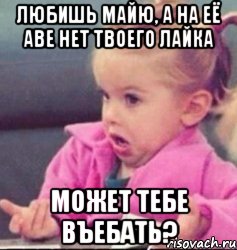 ЛЮБИШЬ МАЙЮ, А НА ЕЁ АВЕ НЕТ ТВОЕГО ЛАЙКА

МОЖЕТ ТЕБЕ ВЪЕБАТЬ?

risovach.ru